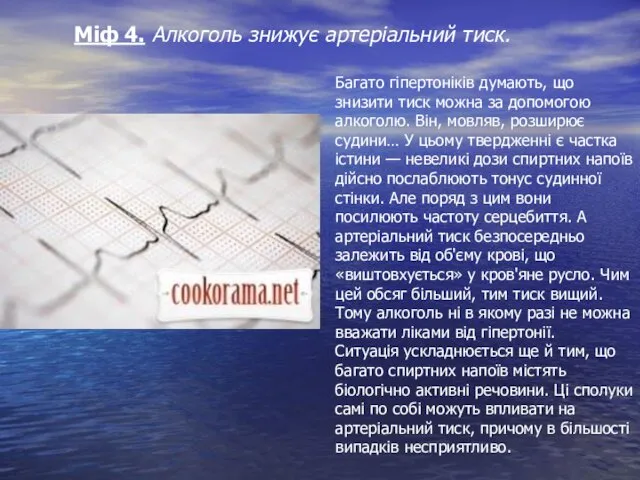 Міф 4. Алкоголь знижує артеріальний тиск.

cookorama.net

Багато гіпертоніків думають, що знизити тиск можна за допомогою алкоголю. Він, мовляв, розширює судини… У цьому твердженні є частка істини — невеликі дози спиртних напоїв дійсно послаблюють тонус судинної стінки. Але поряд з цим вони посилюють частоту серцебиття. А артеріальний тиск безпосередньо залежить від об'єму крові, що «виштовхується» у кров'яне русло. Чим цей обсяг більший, тим тиск вищий. Тому алкоголь ні в якому разі не можна вважати ліками від гіпертонії. Ситуація ускладнюється ще й тим, що багато спиртних напоїв містять біологічно активні речовини. Ці сполуки самі по собі можуть впливати на артеріальний тиск, причому в більшості випадків несприятливо.